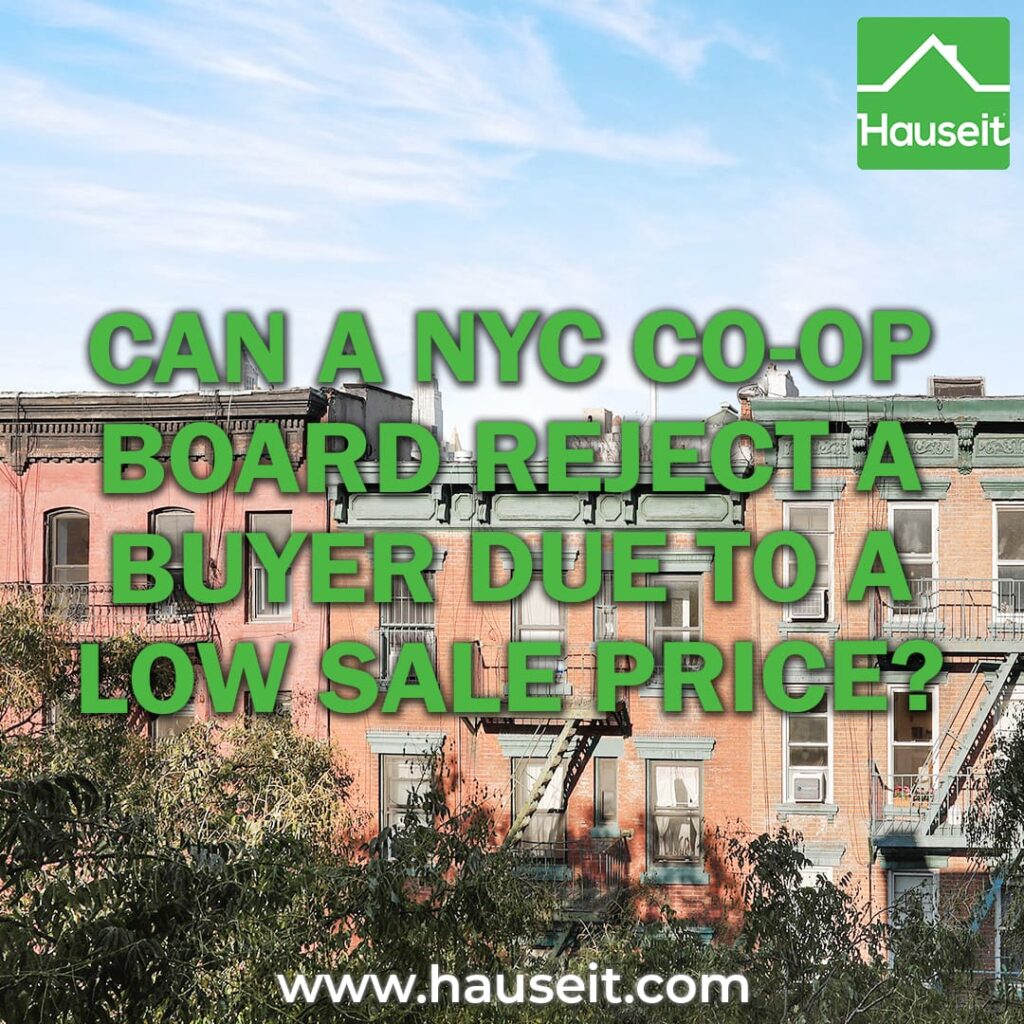 Hauseit

CAN A NYC CO-OP BOARD REJECT A BUYER DUE TO A LOW SALE PRICE?

www.hauseit.com